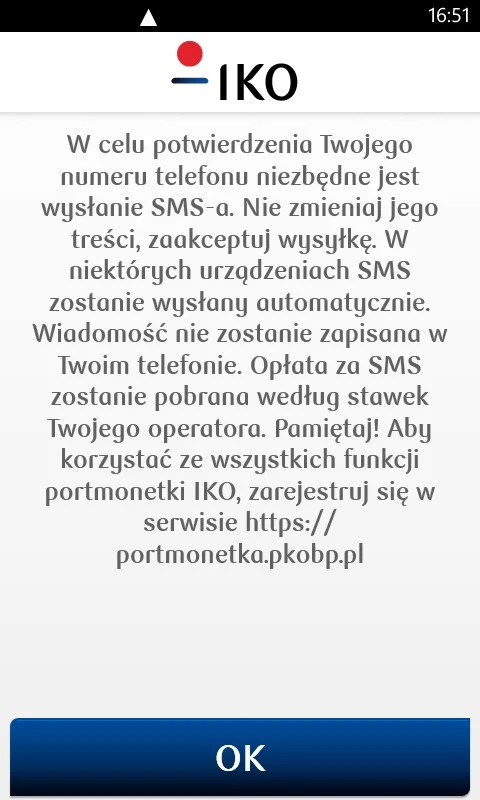 16:51

IKO

W celu potwierdzenia Twojego numeru telefonu niezbędne jest wysłanie SMS-a. Nie zmieniaj jego treści, zaakceptuj wysyłkę. W niektórych urządzeniach SMS zostanie wysłany automatycznie. Wiadomość nie zostanie zapisana w Twoim telefonie. Opłata za SMS zostanie pobrana według stawek Twojego operatora. Pamiętaj! Aby korzystać ze wszystkich funkcji portmonetki IKO, zarejestruj się w serwisie https://portmonetka.pkobp.pl

OK